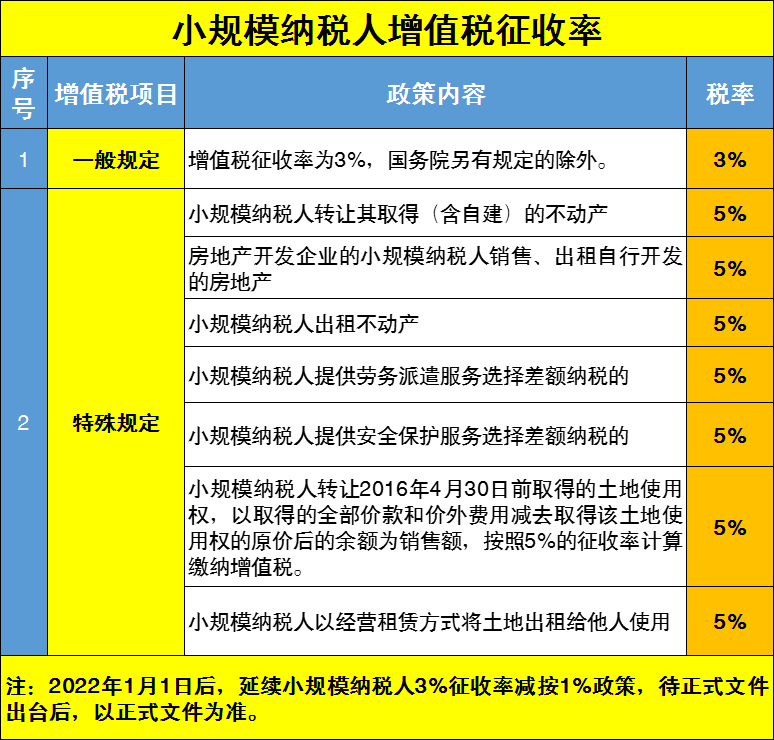 小规模纳税人增值税征收率

| 序号 | 增值税项目 | 政策内容 | 税率 |
|---|---|---|---|
| 1 | 一般规定 | 增值税征收率为3%，国务院另有规定的除外。 | 3% |
| 2 | 特殊规定 | 小规模纳税人转让其取得（含自建）的不动产 | 5% |
| | | 房地产开发企业的小规模纳税人销售、出租自行开发的房地产 | 5% |
| | | 小规模纳税人出租不动产 | 5% |
| | | 小规模纳税人提供劳务派遣服务选择差额纳税的 | 5% |
| | | 小规模纳税人提供安全保护服务选择差额纳税的 | 5% |
| | | 小规模纳税人转让2016年4月30日前取得的土地使用权，以取得的全部价款和价外费用减去取得该土地使用权的原价后的余额为销售额，按照5%的征收率计算缴纳增值税。 | 5% |
| | | 小规模纳税人以经营租赁方式将土地出租给他人使用 | 5% |

注：2022年1月1日后，延续小规模纳税人3%征收率减按1%政策，待正式文件出台后，以正式文件为准。